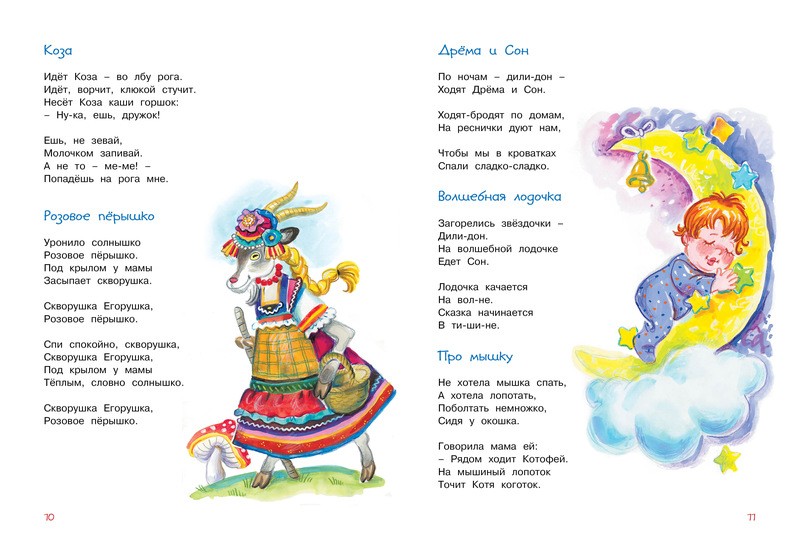 Коза

Идёт Коза – во лбу рога.
Идёт, ворчит, клюкой стучит.
Несёт Коза каши горшок:
– Ну-ка, ешь, дружок!

Ешь, не зевай,
Молочком запивай.
А не то – ме-ме! –
Попадёшь на рога мне.

Розовое пёрышко

Уронило солнышко
Розовое пёрышко.
Под крылом у мамы
Засыпает скворушка.

Скворушка Егорушка,
Розовое пёрышко.

Спи спокойно, скворушка,
Скворушка Егорушка,
Под крылом у мамы
Тёплым, словно солнышко.

Скворушка Егорушка,
Розовое пёрышко.

10

Дрёма и Сон

По ночам – дили-дон –
Ходят Дрёма и Сон.

Ходят-бродят по домам,
На реснички дуют нам,

Чтобы мы в кроватках
Спали сладко-сладко.

Волшебная лодочка

Загорелись звёздочки –
Дили-дон.
На волшебной лодочке
Едет Сон.

Лодочка качается
На вол-не.
Сказка начинается
В ти-ши-не.

Про мышку

Не хотела мышка спать,
А хотела лопотать,
Поболтать немножко,
Сидя у окошка.

Говорила мама ей:
– Рядом ходит Котофей.
На мышиный лопоток
Точит Котя коготок.

11